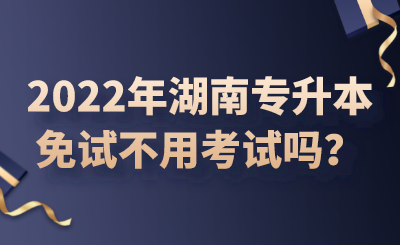 2022年湖南专升本
免试不用考试吗？